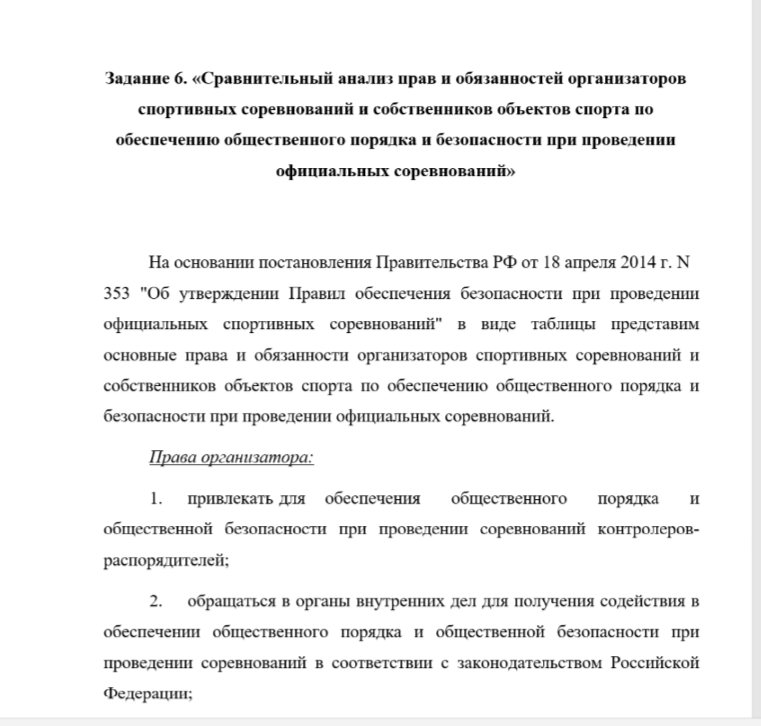 Задание 6. «Сравнительный анализ прав и обязанностей организаторов спортивных соревнований и собственников объектов спорта по обеспечению общественного порядка и безопасности при проведении официальных соревнований»

На основании постановления Правительства РФ от 18 апреля 2014 г. N 353 "Об утверждении Правил обеспечения безопасности при проведении официальных спортивных соревнований" в виде таблицы представим основные права и обязанности организаторов спортивных соревнований и собственников объектов спорта по обеспечению общественного порядка и безопасности при проведении официальных соревнований.

Права организатора:

1. привлекать для обеспечения общественного порядка и общественной безопасности при проведении соревнований контролеров-распорядителей;

2. обращаться в органы внутренних дел для получения содействия в обеспечении общественного порядка и общественной безопасности при проведении соревнований в соответствии с законодательством Российской Федерации;